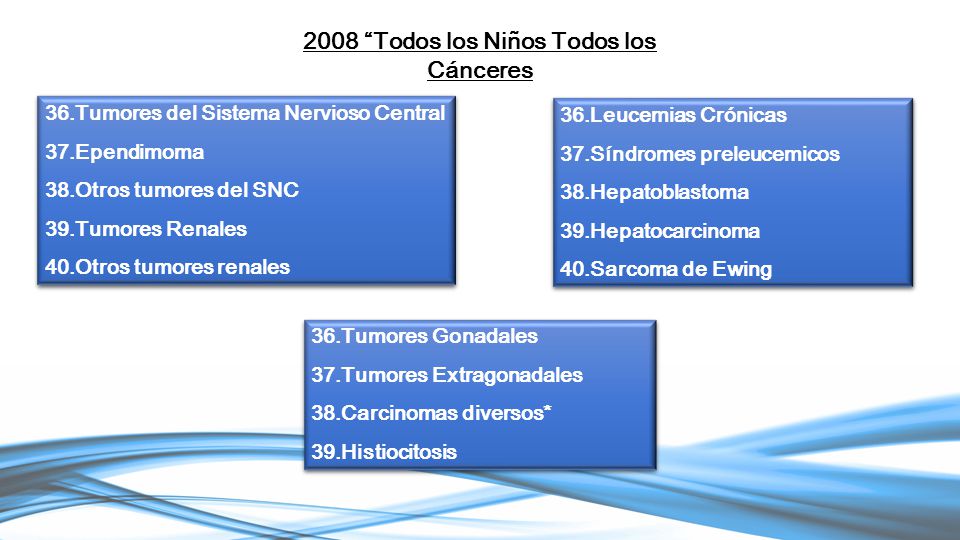 2008 “Todos los Niños Todos los Cánceres

36.Tumores del Sistema Nervioso Central
37.Ependimoma
38.Otros tumores del SNC
39.Tumores Renales
40.Otros tumores renales

36.Leucemias Crónicas
37.Síndromes preleucemicos
38.Hepatoblastoma
39.Hepatocarcinoma
40.Sarcoma de Ewing

36.Tumores Gonadales
37.Tumores Extragonadales
38.Carcinomas diversos*
39.Histiocitosis